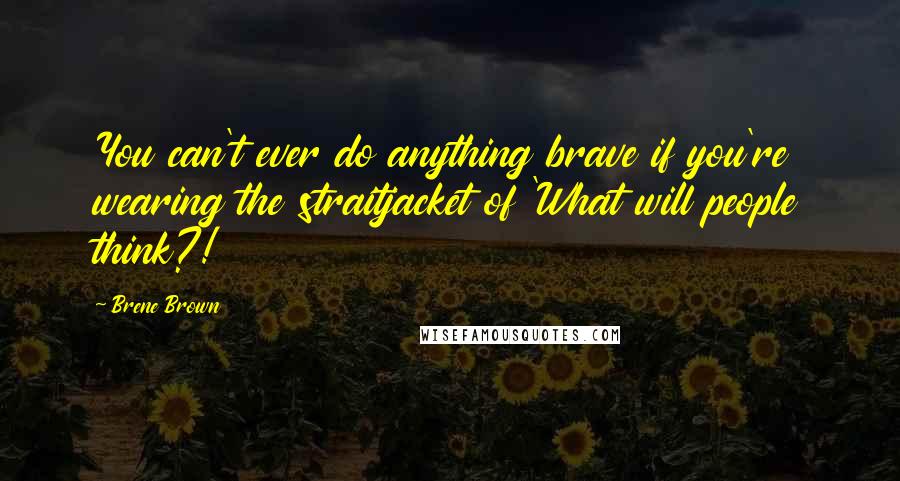 You can't ever do anything brave if you're wearing the straitjacket of 'What will people think?!

- Brene Brown

WISEFAMOUSQUOTES.COM